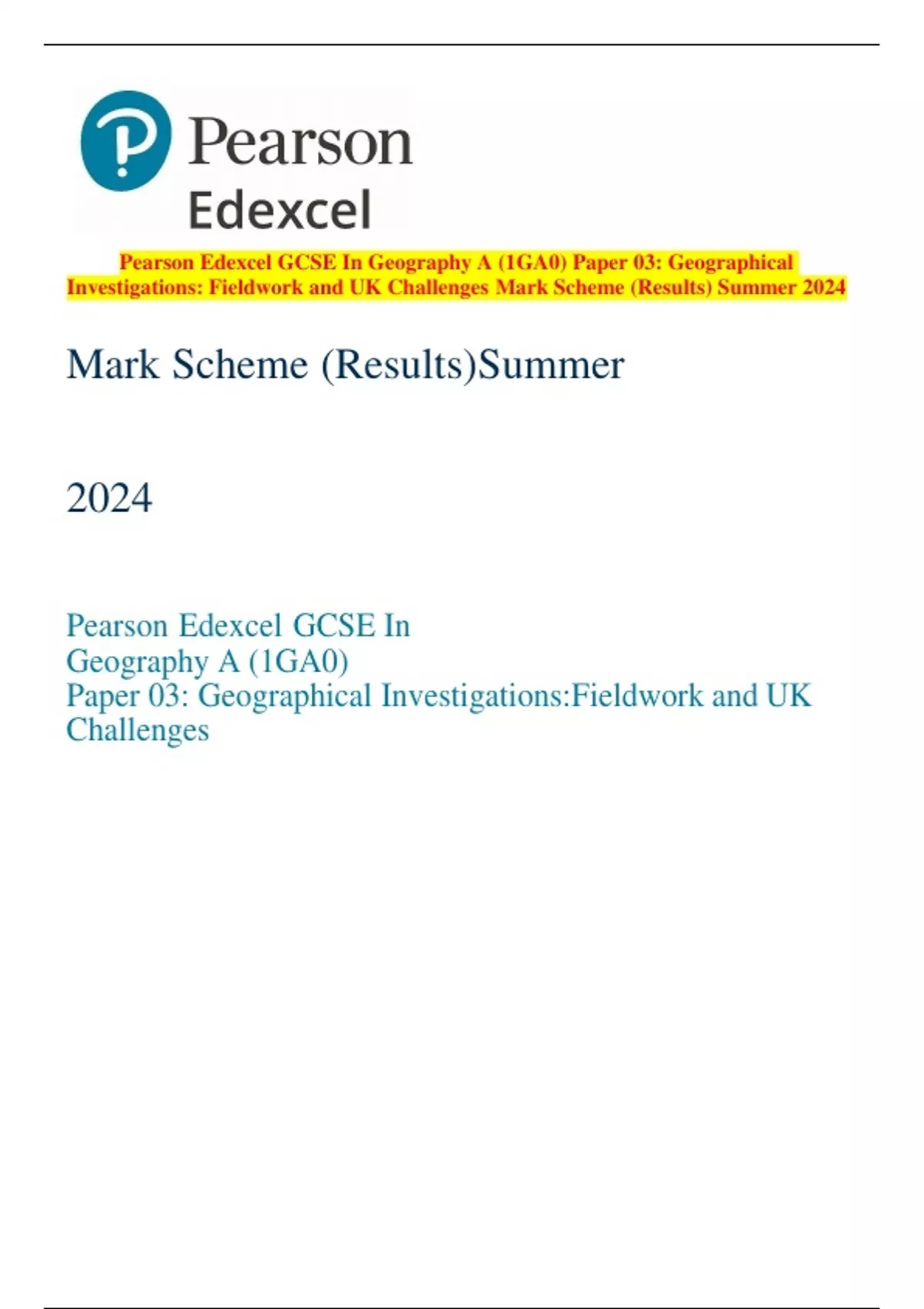 Pearson
Edexcel

Pearson Edexcel GCSE In Geography A (1GA0) Paper 03: Geographical Investigations: Fieldwork and UK Challenges Mark Scheme (Results) Summer 2024

Mark Scheme (Results)Summer

2024

Pearson Edexcel GCSE In
Geography A (1GA0)
Paper 03: Geographical Investigations:Fieldwork and UK Challenges